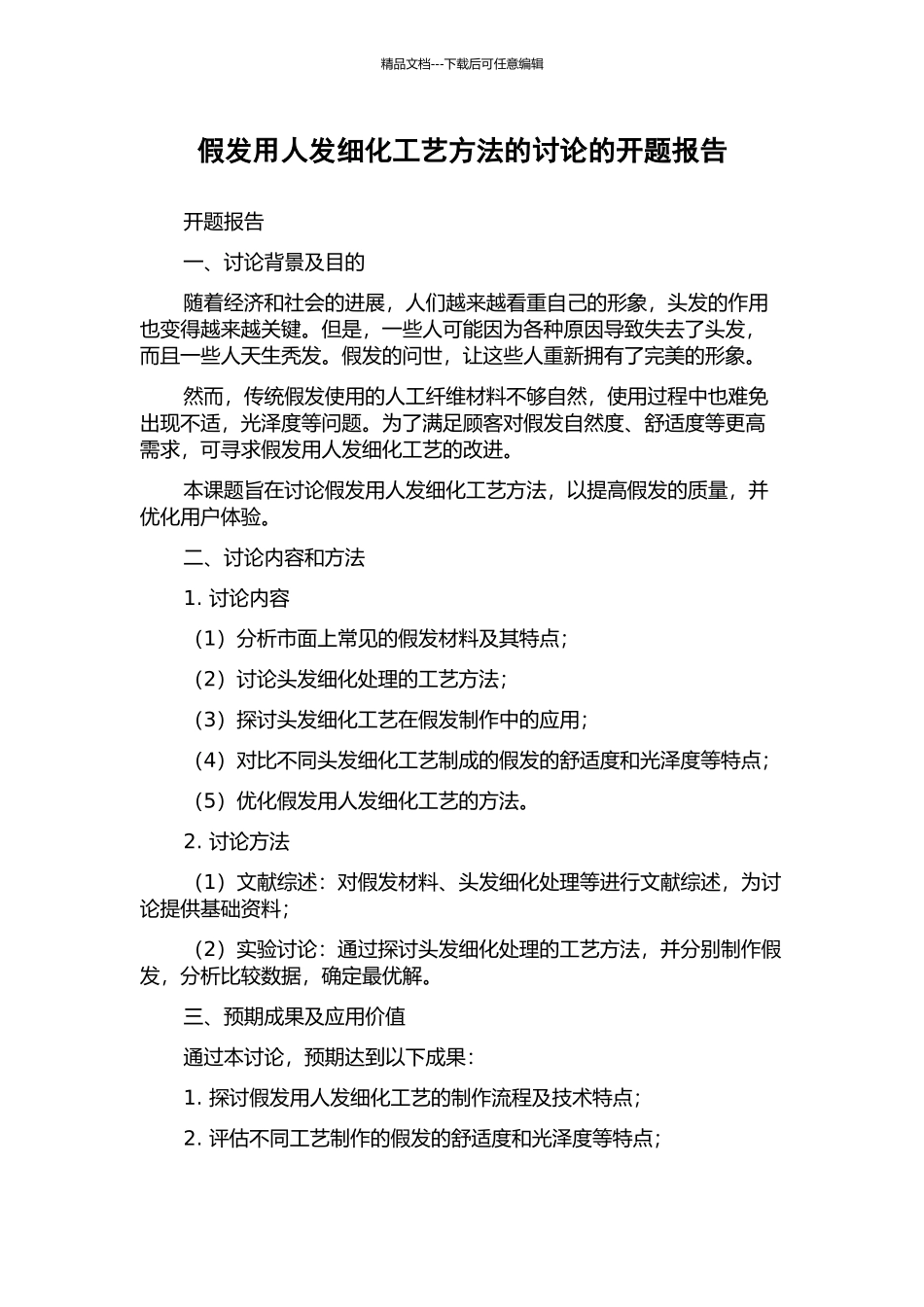 精品文档---下载后可任意编辑

假发用人发细化工艺方法的讨论的开题报告

开题报告

一、讨论背景及目的

随着经济和社会的进展，人们越来越看重自己的形象，头发的作用也变得越来越关键。但是，一些人可能因为各种原因导致失去了头发，而且一些人天生秃发。假发的问世，让这些人重新拥有了完美的形象。

然而，传统假发使用的人工纤维材料不够自然，使用过程中也难免出现不适，光泽度等问题。为了满足顾客对假发自然度、舒适度等更高需求，可寻求假发用人发细化工艺的改进。

本课题旨在讨论假发用人发细化工艺方法，以提高假发的质量，并优化用户体验。

二、讨论内容和方法

1. 讨论内容

（1）分析市面上常见的假发材料及其特点；

（2）讨论头发细化处理的工艺方法；

（3）探讨头发细化工艺在假发制作中的应用；

（4）对比不同头发细化工艺制成的假发的舒适度和光泽度等特点；

（5）优化假发用人发细化工艺的方法。

2. 讨论方法

（1）文献综述：对假发材料、头发细化处理等进行文献综述，为讨论提供基础资料；

（2）实验讨论：通过探讨头发细化处理的工艺方法，并分别制作假发，分析比较数据，确定最优解。

三、预期成果及应用价值

通过本讨论，预期达到以下成果：

1. 探讨假发用人发细化工艺的制作流程及技术特点；

2. 评估不同工艺制作的假发的舒适度和光泽度等特点；